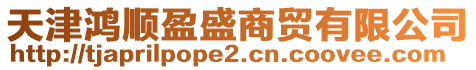 天津鸿顺盈盛商贸有限公司
http://tjaprilpope2.cn.coovee.com